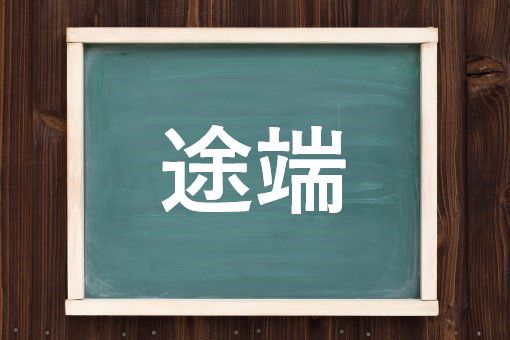 途端